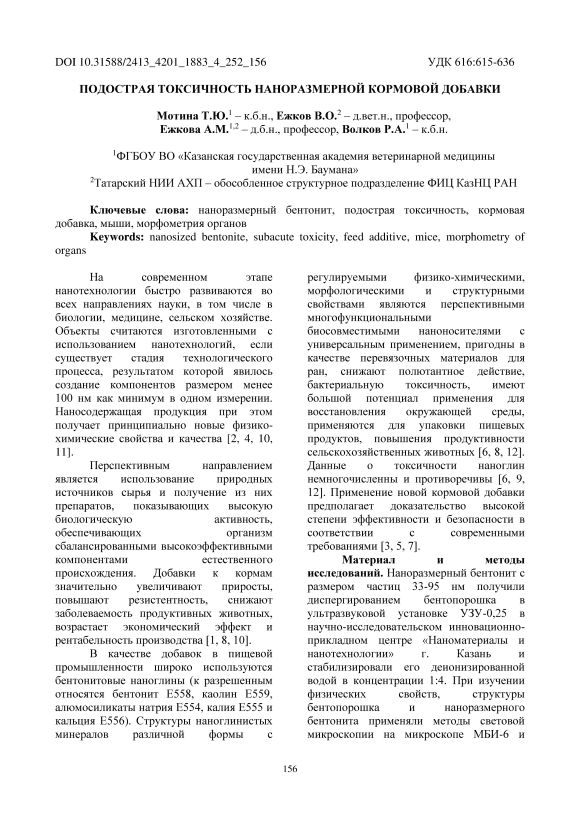 DOI 10.31588/2413_4201_1883_4_252_156 УДК 616:615-636

ПОДОСТРАЯ ТОКСИЧНОСТЬ НАНОРАЗМЕРНОЙ КОРМОВОЙ ДОБАВКИ

Мотина Т.Ю.$^1$ – к.б.н., Ежков В.О.$^2$ – д.вет.н., профессор, Ежкова А.М.$^{1,2}$ – д.б.н., профессор, Волков Р.А.$^1$ – к.б.н.

$^1$ФГБОУ ВО «Казанская государственная академия ветеринарной медицины имени Н.Э. Баумана»
$^2$Татарский НИИ АХП – обособленное структурное подразделение ФИЦ КазНЦ РАН

Ключевые слова: наноразмерный бентонит, подострая токсичность, кормовая добавка, мыши, морфометрия органов
Keywords: nanosized bentonite, subacute toxicity, feed additive, mice, morphometry of organs

На современном этапе нанотехнологии быстро развиваются во всех направлениях науки, в том числе в биологии, медицине, сельском хозяйстве. Объекты считаются изготовленными с использованием нанотехнологий, если существует стадия технологического процесса, результатом которой явилось создание компонентов размером менее 100 нм как минимум в одном измерении. Наносодержащая продукция при этом получает принципиально новые физико-химические свойства и качества [2, 4, 10, 11].

Перспективным направлением является использование природных источников сырья и получение из них препаратов, показывающих высокую биологическую активность, обеспечивающих организм сбалансированными высокоэффективными компонентами естественного происхождения. Добавки к кормам значительно увеличивают приросты, повышают резистентность, снижают заболеваемость продуктивных животных, возрастает экономический эффект и рентабельность производства [1, 8, 10].

В качестве добавок в пищевой промышленности широко используются бентонитовые наноглины (к разрешенным относятся бентонит Е558, каолин Е559, алюмосиликаты натрия Е554, калия Е555 и кальция Е556). Структуры наноглинистых минералов различной формы с регулируемыми физико-химическими, морфологическими и структурными свойствами являются перспективными многофункциональными биосовместимыми наноносителями с универсальным применением, пригодны в качестве перевязочных материалов для ран, снижают полютантное действие, бактериальную токсичность, имеют большой потенциал применения для восстановления окружающей среды, применяются для упаковки пищевых продуктов, повышения продуктивности сельскохозяйственных животных [6, 8, 12]. Данные о токсичности наноглин немногочисленны и противоречивы [6, 9, 12]. Применение новой кормовой добавки предполагает доказательство высокой степени эффективности и безопасности в соответствии с современными требованиями [3, 5, 7].

Материал и методы исследований. Наноразмерный бентонит с размером частиц 33-95 нм получили диспергированием бентопорошка в ультразвуковой установке УЗУ-0,25 в научно-исследовательском инновационно-прикладном центре «Наноматериалы и нанотехнологии» г. Казань и стабилизировали его деионизированной водой в концентрации 1:4. При изучении физических свойств, структуры бентопорошка и наноразмерного бентонита применяли методы световой микроскопии на микроскопе МБИ-6 и

156